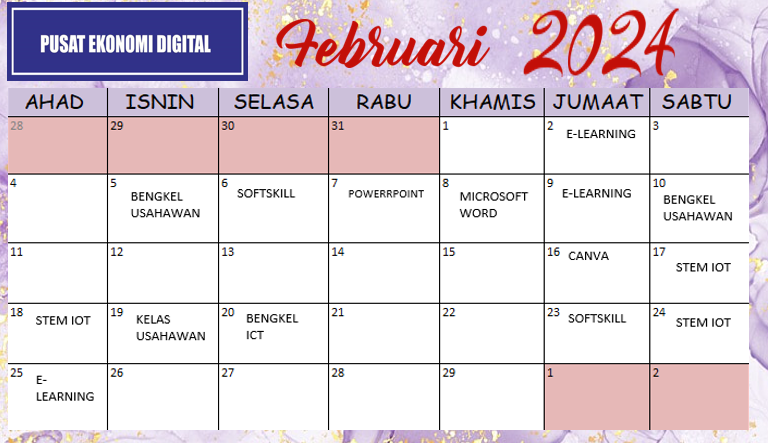 PUSAT EKONOMI DIGITAL

Februari 2024

| AHAD | ISNIN | SELASA | RABU | KHAMIS | JUMAAT | SABTU |
|---|---|---|---|---|---|---|
| 28 | 29 | 30 | 31 | 1 | 2 E-LEARNING | 3 |
| 4 | 5 BENGKEL USAHAWAN | 6 SOFTSKILL | 7 POWERRPOINT | 8 MICROSOFT WORD | 9 E-LEARNING | 10 BENGKEL USAHAWAN |
| 11 | 12 | 13 | 14 | 15 | 16 CANVA | 17 STEM IOT |
| 18 STEM IOT | 19 KELAS USAHAWAN | 20 BENGKEL ICT | 21 | 22 | 23 SOFTSKILL | 24 STEM IOT |
| 25 E-LEARNING | 26 | 27 | 28 | 29 | 1 | 2 |